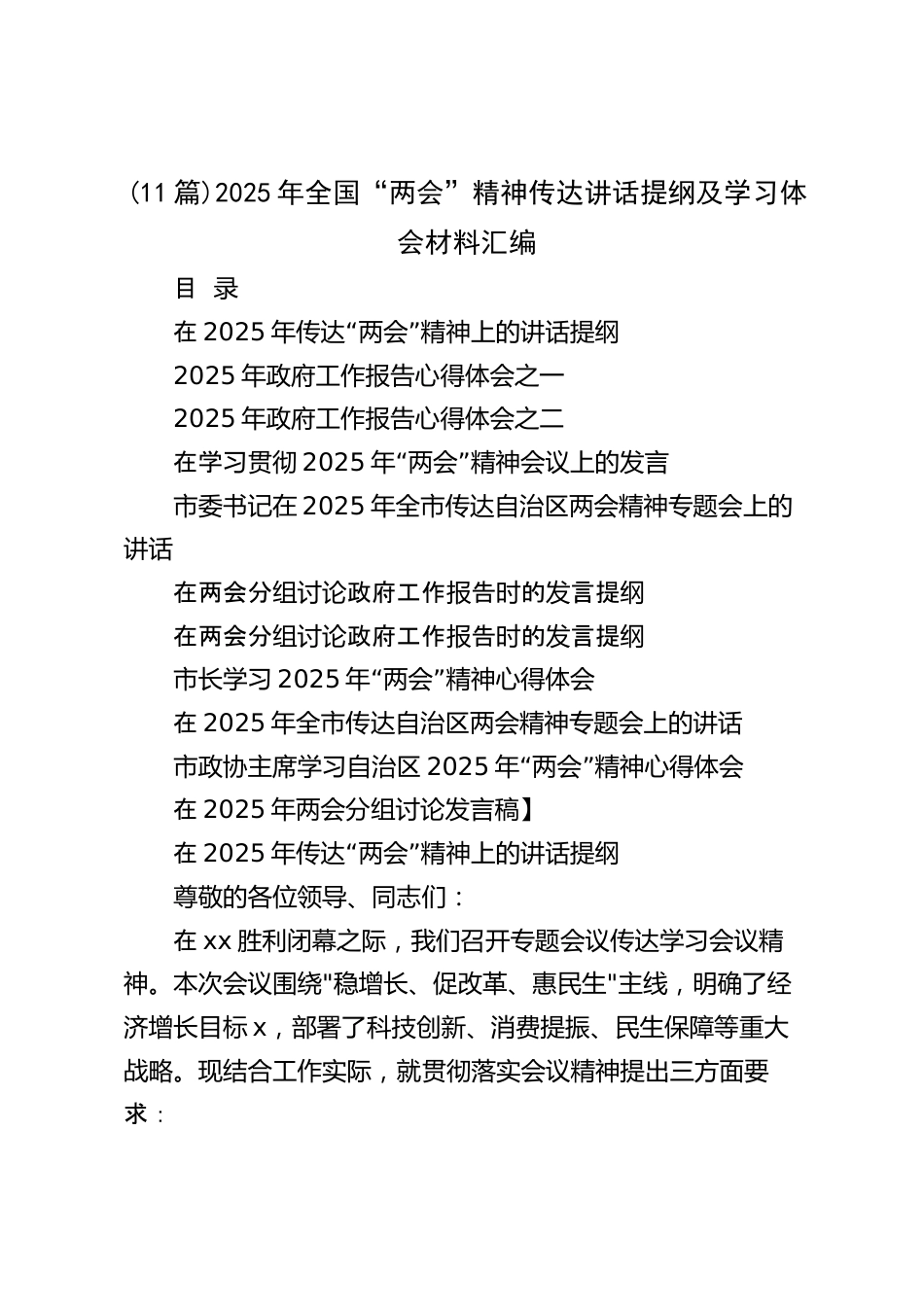 （11篇）2025年全国“两会”精神传达讲话提纲及学习体会材料汇编

目 录

在2025年传达“两会”精神上的讲话提纲

2025年政府工作报告心得体会之一

2025年政府工作报告心得体会之二

在学习贯彻2025年“两会”精神会议上的发言

市委书记在2025年全市传达自治区两会精神专题会上的讲话

在两会分组讨论政府工作报告时的发言提纲

在两会分组讨论政府工作报告时的发言提纲

市长学习2025年“两会”精神心得体会

在2025年全市传达自治区两会精神专题会上的讲话

市政协主席学习自治区2025年“两会”精神心得体会

在2025年两会分组讨论发言稿】

在2025年传达“两会”精神上的讲话提纲

尊敬的各位领导、同志们：

在xx胜利闭幕之际，我们召开专题会议传达学习会议精神。本次会议围绕"稳增长、促改革、惠民生"主线，明确了经济增长目标x，部署了科技创新、消费提振、民生保障等重大战略。现结合工作实际，就贯彻落实会议精神提出三方面要求：